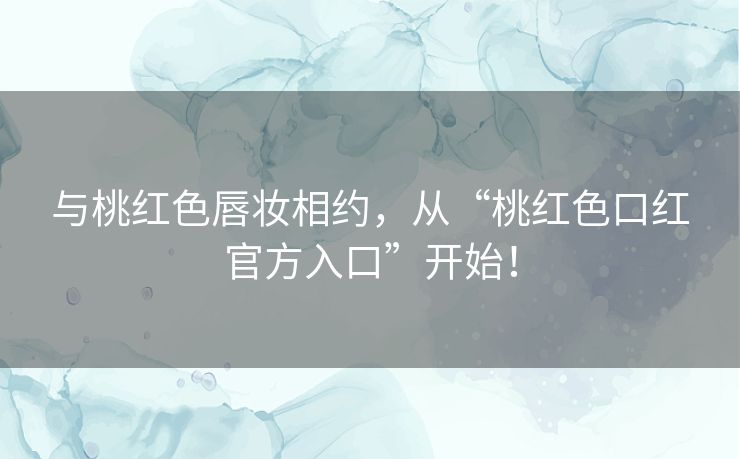 与桃红色唇妆相约，从“桃红色口红官方入口”开始！